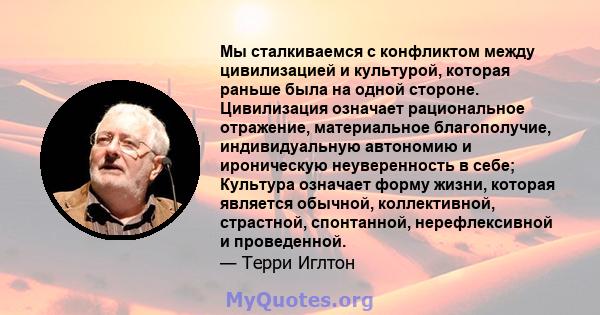 Мы сталкиваемся с конфликтом между цивилизацией и культурой, которая раньше была на одной стороне. Цивилизация означает рациональное отражение, материальное благополучие, индивидуальную автономию и ироническую неуверенность в себе; Культура означает форму жизни, которая является обычной, коллективной, страстной, спонтанной, нерефлексивной и проведенной.
— Терри Иглтон

MyQuotes.org